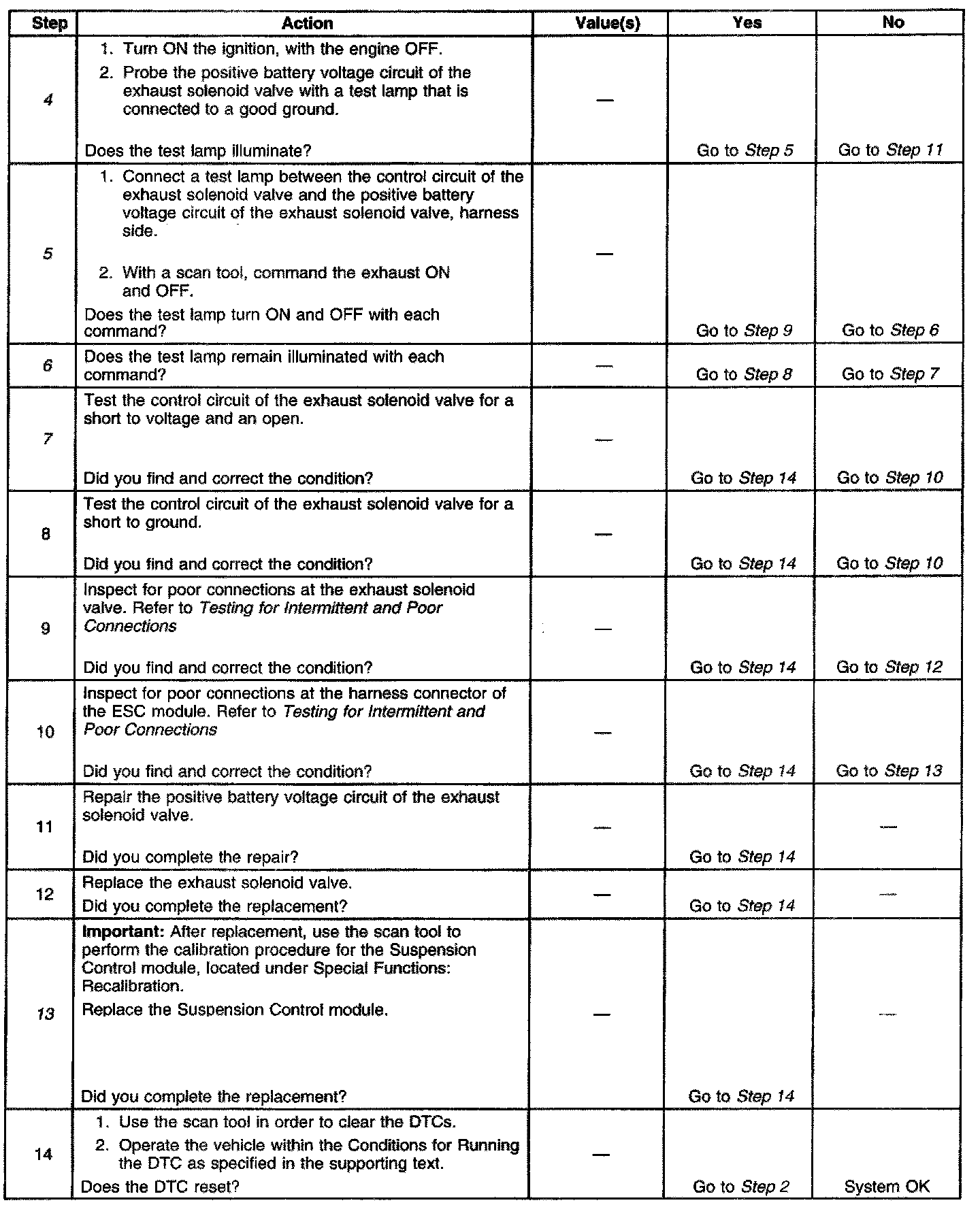 | Step | Action | Value(s) | Yes | No |
|---|---|---|---|---|
| 4 | 1. Turn ON the ignition, with the engine OFF. 2. Probe the positive battery voltage circuit of the exhaust solenoid valve with a test lamp that is connected to a good ground. Does the test lamp illuminate? | — | Go to Step 5 | Go to Step 11 |
| 5 | 1. Connect a test lamp between the control circuit of the exhaust solenoid valve and the positive battery voltage circuit of the exhaust solenoid valve, harness side. 2. With a scan tool, command the exhaust ON and OFF. Does the test lamp turn ON and OFF with each command? | — | Go to Step 9 | Go to Step 6 |
| 6 | Does the test lamp remain illuminated with each command? | — | Go to Step 8 | Go to Step 7 |
| 7 | Test the control circuit of the exhaust solenoid valve for a short to voltage and an open. Did you find and correct the condition? | — | Go to Step 14 | Go to Step 10 |
| 8 | Test the control circuit of the exhaust solenoid valve for a short to ground. Did you find and correct the condition? | — | Go to Step 14 | Go to Step 10 |
| 9 | Inspect for poor connections at the exhaust solenoid valve. Refer to Testing for Intermittent and Poor Connections Did you find and correct the condition? | — | Go to Step 14 | Go to Step 12 |
| 10 | Inspect for poor connections at the harness connector of the ESC module. Refer to Testing for Intermittent and Poor Connections Did you find and correct the condition? | — | Go to Step 14 | Go to Step 13 |
| 11 | Repair the positive battery voltage circuit of the exhaust solenoid valve. Did you complete the repair? | — | Go to Step 14 | — |
| 12 | Replace the exhaust solenoid valve. Did you complete the replacement? | — | Go to Step 14 | — |
| 13 | Important: After replacement, use the scan tool to perform the calibration procedure for the Suspension Control module, located under Special Functions: Recalibration. Replace the Suspension Control module. Did you complete the replacement? | — | Go to Step 14 | — |
| 14 | 1. Use the scan tool in order to clear the DTCs. 2. Operate the vehicle within the Conditions for Running the DTC as specified in the supporting text. Does the DTC reset? | — | Go to Step 2 | System OK |